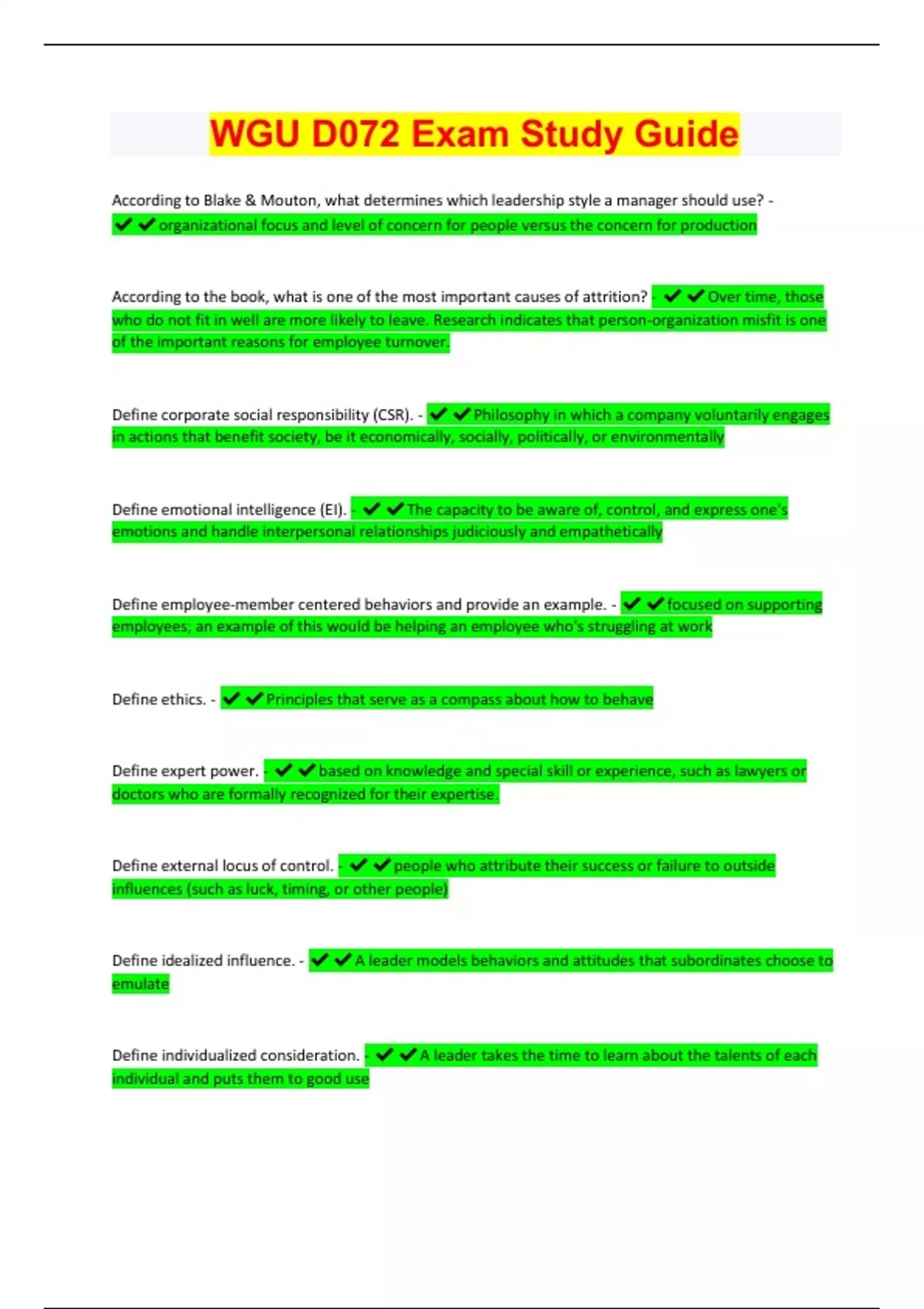 WGU D072 Exam Study Guide

According to Blake & Mouton, what determines which leadership style a manager should use? - ✔✔organizational focus and level of concern for people versus the concern for production

According to the book, what is one of the most important causes of attrition? - ✔✔Over time, those who do not fit in well are more likely to leave. Research indicates that person-organization misfit is one of the important reasons for employee turnover.

Define corporate social responsibility (CSR). - ✔✔Philosophy in which a company voluntarily engages in actions that benefit society, be it economically, socially, politically, or environmentally

Define emotional intelligence (EI). - ✔✔The capacity to be aware of, control, and express one's emotions and handle interpersonal relationships judiciously and empathetically

Define employee-member centered behaviors and provide an example. - ✔✔focused on supporting employees; an example of this would be helping an employee who's struggling at work

Define ethics. - ✔✔Principles that serve as a compass about how to behave

Define expert power. - ✔✔based on knowledge and special skill or experience, such as lawyers or doctors who are formally recognized for their expertise.

Define external locus of control. - ✔✔people who attribute their success or failure to outside influences (such as luck, timing, or other people)

Define idealized influence. - ✔✔A leader models behaviors and attitudes that subordinates choose to emulate

Define individualized consideration. - ✔✔A leader takes the time to learn about the talents of each individual and puts them to good use